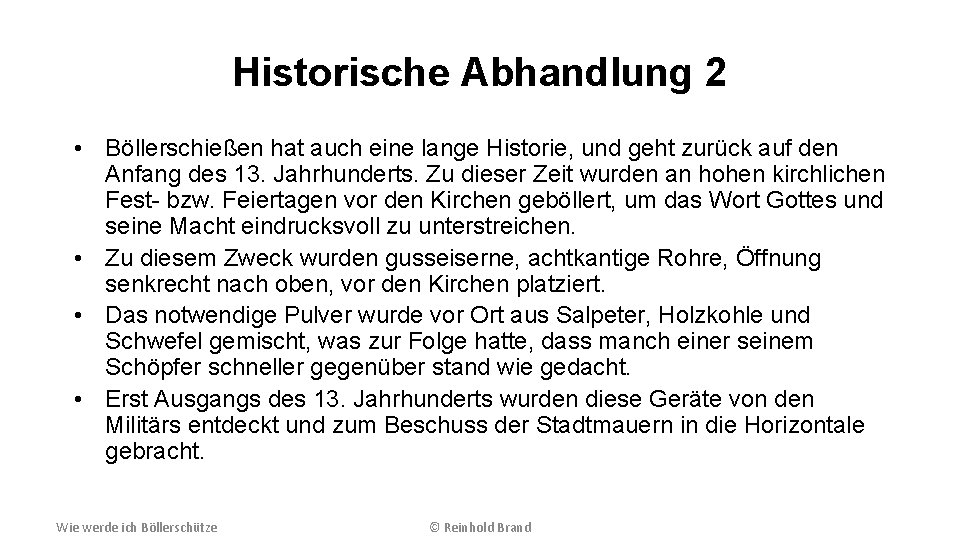 Historische Abhandlung 2

• Böllerschießen hat auch eine lange Historie, und geht zurück auf den Anfang des 13. Jahrhunderts. Zu dieser Zeit wurden an hohen kirchlichen Fest- bzw. Feiertagen vor den Kirchen geböllert, um das Wort Gottes und seine Macht eindrucksvoll zu unterstreichen.
• Zu diesem Zweck wurden gusseiserne, achtkantige Rohre, Öffnung senkrecht nach oben, vor den Kirchen platziert.
• Das notwendige Pulver wurde vor Ort aus Salpeter, Holzkohle und Schwefel gemischt, was zur Folge hatte, dass manch einer seinem Schöpfer schneller gegenüber stand wie gedacht.
• Erst Ausgangs des 13. Jahrhunderts wurden diese Geräte von den Militärs entdeckt und zum Beschuss der Stadtmauern in die Horizontale gebracht.

Wie werde ich Böllerschütze

© Reinhold Brand